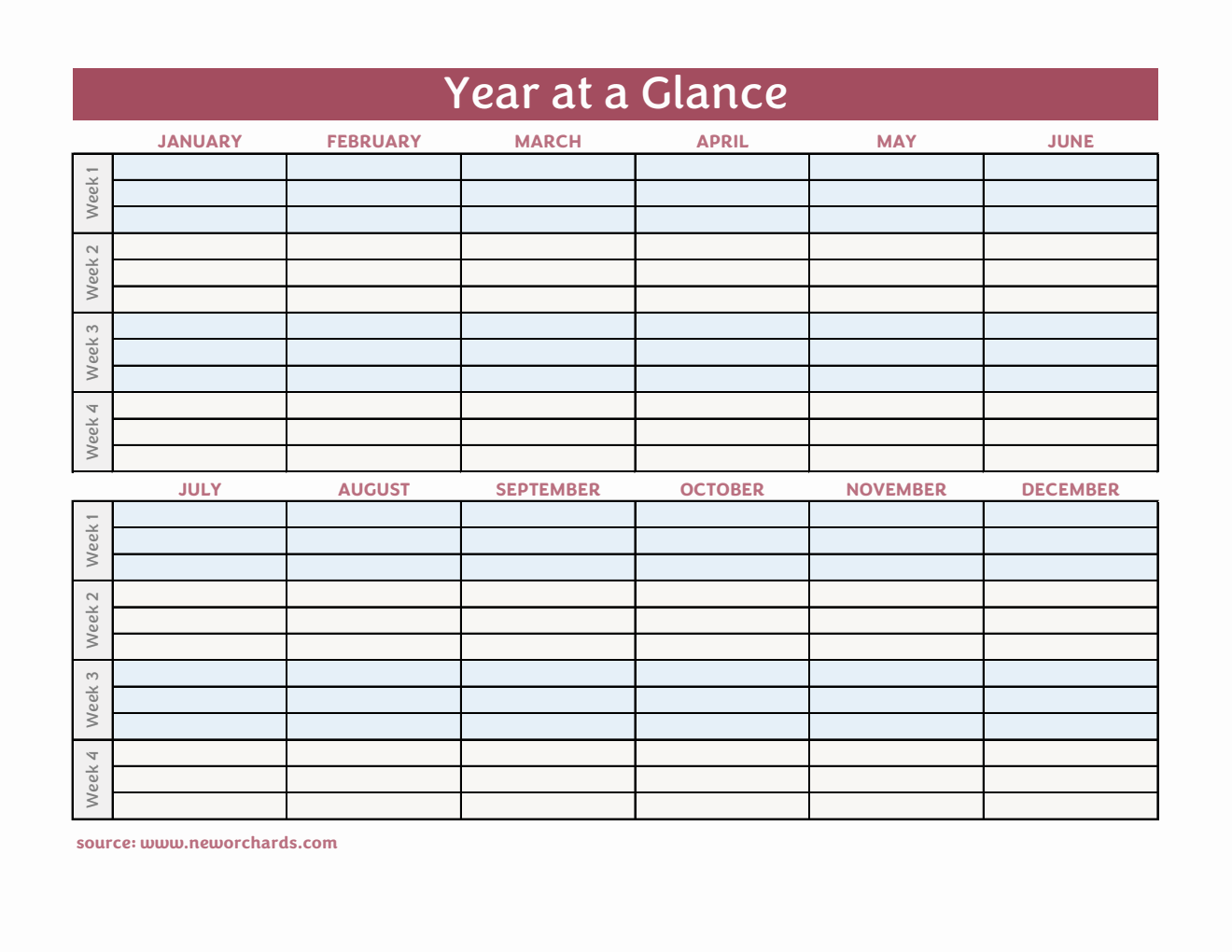 Year at a Glance

| | JANUARY | FEBRUARY | MARCH | APRIL | MAY | JUNE |
|---|---|---|---|---|---|---|
| Week 1 | | | | | | |
| Week 2 | | | | | | |
| Week 3 | | | | | | |
| Week 4 | | | | | | |

| | JULY | AUGUST | SEPTEMBER | OCTOBER | NOVEMBER | DECEMBER |
|---|---|---|---|---|---|---|
| Week 1 | | | | | | |
| Week 2 | | | | | | |
| Week 3 | | | | | | |
| Week 4 | | | | | | |

source: www.neworchards.com